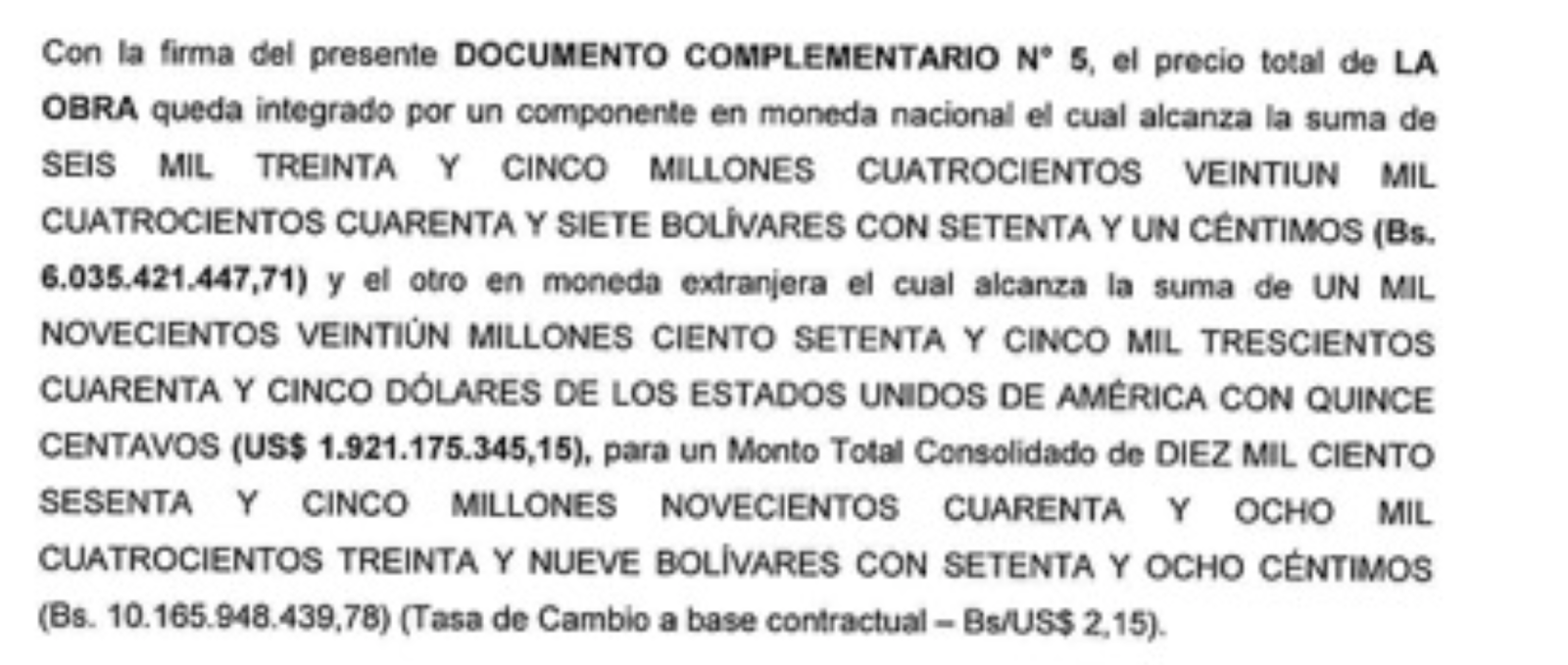 Con la firma del presente DOCUMENTO COMPLEMENTARIO N° 5, el precio total de LA OBRA queda integrado por un componente en moneda nacional el cual alcanza la suma de SEIS MIL TREINTA Y CINCO MILLONES CUATROCIENTOS VEINTIUN MIL CUATROCIENTOS CUARENTA Y SIETE BOLÍVARES CON SETENTA Y UN CÉNTIMOS (Bs. 6.035.421.447,71) y el otro en moneda extranjera el cual alcanza la suma de UN MIL NOVECIENTOS VEINTIÚN MILLONES CIENTO SETENTA Y CINCO MIL TRESCIENTOS CUARENTA Y CINCO DÓLARES DE LOS ESTADOS UNIDOS DE AMÉRICA CON QUINCE CENTAVOS (US$ 1.921.175.345,15), para un Monto Total Consolidado de DIEZ MIL CIENTO SESENTA Y CINCO MILLONES NOVECIENTOS CUARENTA Y OCHO MIL CUATROCIENTOS TREINTA Y NUEVE BOLÍVARES CON SETENTA Y OCHO CÉNTIMOS (Bs. 10.165.948.439,78) (Tasa de Cambio a base contractual – Bs/US$ 2,15).